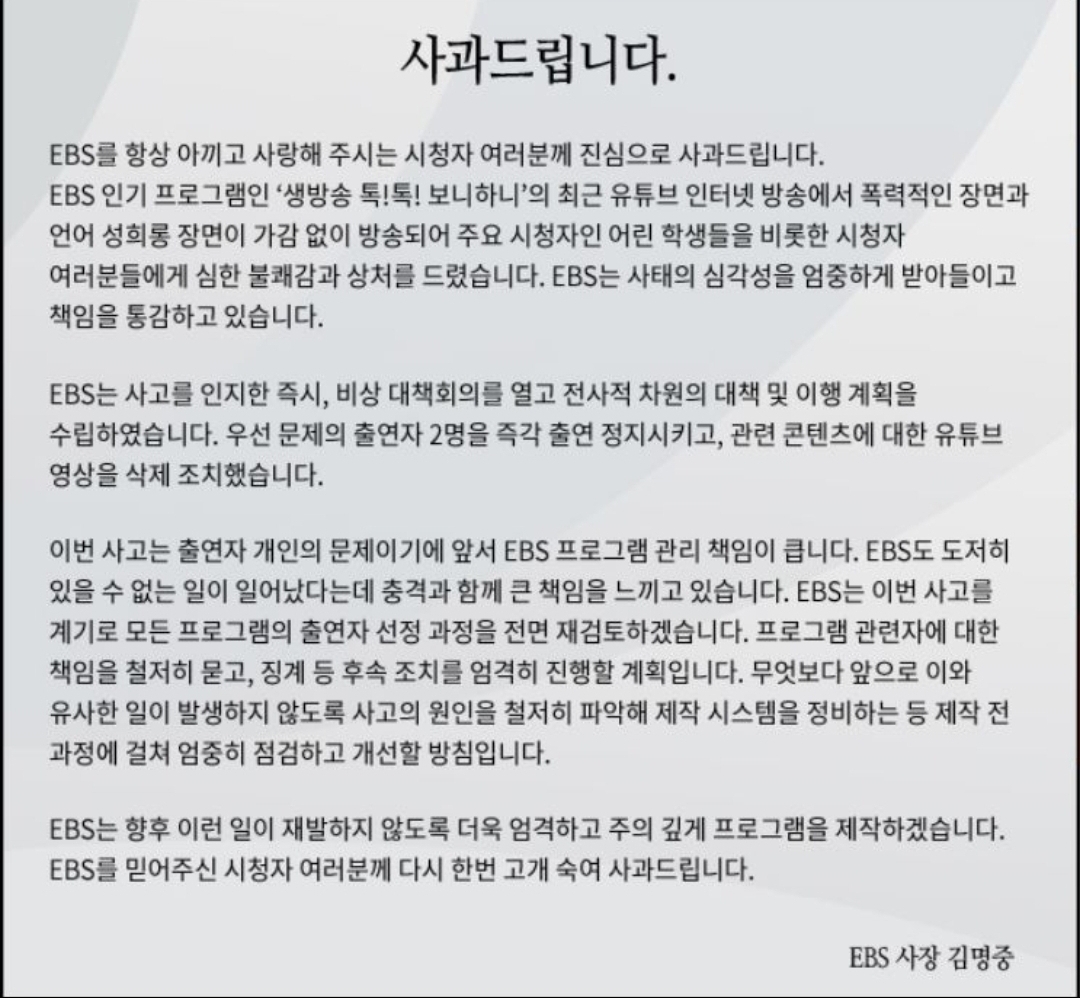 사과드립니다.

EBS를 항상 아끼고 사랑해 주시는 시청자 여러분께 진심으로 사과드립니다. EBS 인기 프로그램인 '생방송 톡!톡! 보니하니'의 최근 유튜브 인터넷 방송에서 폭력적인 장면과 언어 성희롱 장면이 가감 없이 방송되어 주요 시청자인 어린 학생들을 비롯한 시청자 여러분들에게 심한 불쾌감과 상처를 드렸습니다. EBS는 사태의 심각성을 엄중하게 받아들이고 책임을 통감하고 있습니다.

EBS는 사고를 인지한 즉시, 비상 대책회의를 열고 전사적 차원의 대책 및 이행 계획을 수립하였습니다. 우선 문제의 출연자 2명을 즉각 출연 정지시키고, 관련 콘텐츠에 대한 유튜브 영상을 삭제 조치했습니다.

이번 사고는 출연자 개인의 문제이기에 앞서 EBS 프로그램 관리 책임이 큽니다. EBS도 도저히 있을 수 없는 일이 일어났다는데 충격과 함께 큰 책임을 느끼고 있습니다. EBS는 이번 사고를 계기로 모든 프로그램의 출연자 선정 과정을 전면 재검토하겠습니다. 프로그램 관련자에 대한 책임을 철저히 묻고, 징계 등 후속 조치를 엄격히 진행할 계획입니다. 무엇보다 앞으로 이와 유사한 일이 발생하지 않도록 사고의 원인을 철저히 파악해 제작 시스템을 정비하는 등 제작 전 과정에 걸쳐 엄중히 점검하고 개선할 방침입니다.

EBS는 향후 이런 일이 재발하지 않도록 더욱 엄격하고 주의 깊게 프로그램을 제작하겠습니다. EBS를 믿어주신 시청자 여러분께 다시 한번 고개 숙여 사과드립니다.

EBS 사장 김명중